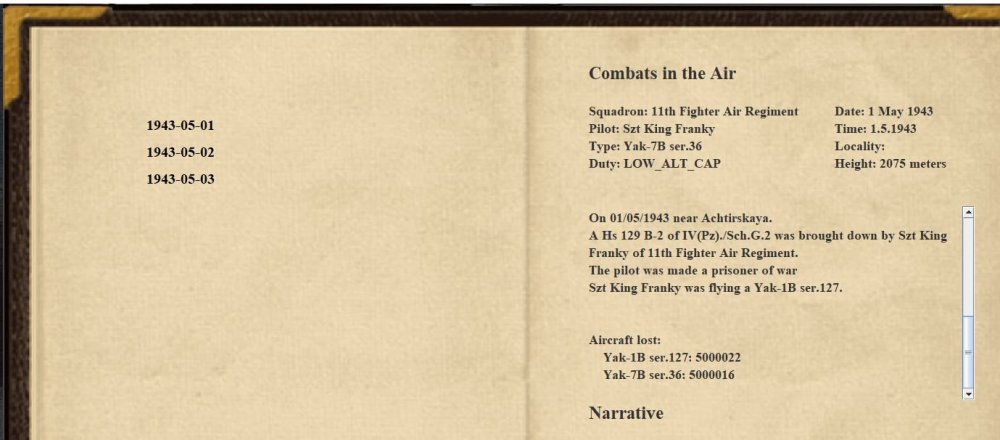 1943-05-01

1943-05-02

1943-05-03

Combats in the Air

Squadron: 11th Fighter Air Regiment
Pilot: Szt King Franky
Type: Yak-7B ser.36
Duty: LOW_ALT_CAP

Date: 1 May 1943
Time: 1.5.1943
Locality:
Height: 2075 meters

On 01/05/1943 near Achtirskaya.
A Hs 129 B-2 of IV(Pz)./Sch.G.2 was brought down by Szt King Franky of 11th Fighter Air Regiment.
The pilot was made a prisoner of war
Szt King Franky was flying a Yak-1B ser.127.

Aircraft lost:
Yak-1B ser.127: 5000022
Yak-7B ser.36: 5000016

Narrative